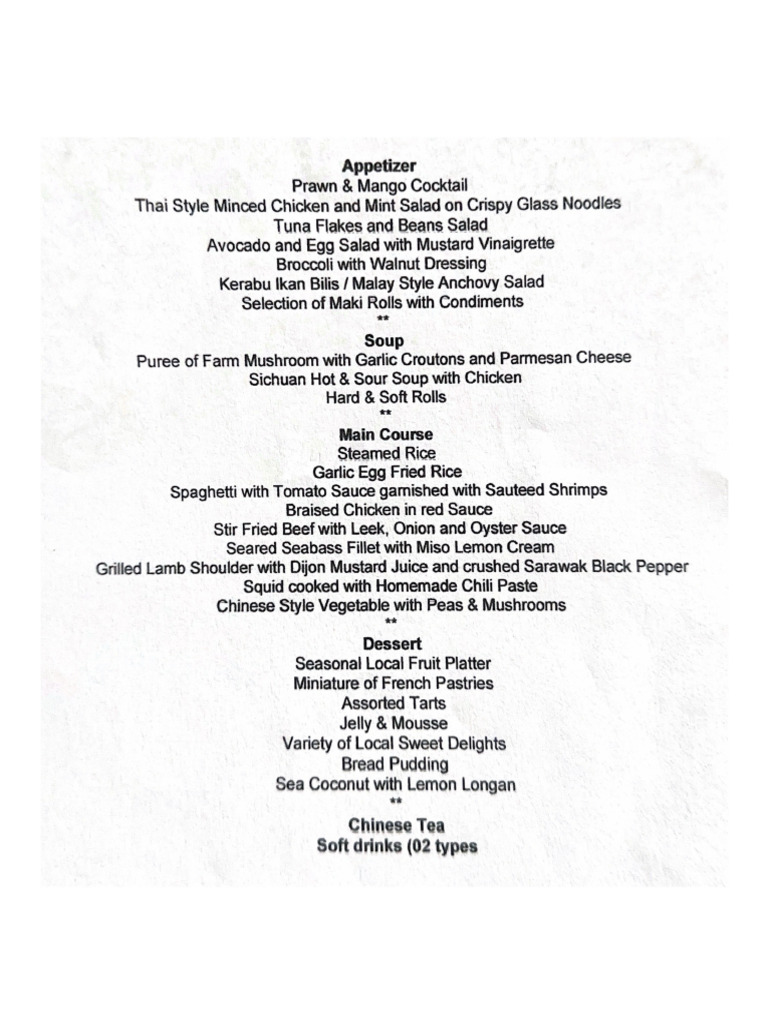 Appetizer
Prawn & Mango Cocktail
Thai Style Minced Chicken and Mint Salad on Crispy Glass Noodles
Tuna Flakes and Beans Salad
Avocado and Egg Salad with Mustard Vinaigrette
Broccoli with Walnut Dressing
Kerabu Ikan Bilis / Malay Style Anchovy Salad
Selection of Maki Rolls with Condiments
**

Soup
Puree of Farm Mushroom with Garlic Croutons and Parmesan Cheese
Sichuan Hot & Sour Soup with Chicken
Hard & Soft Rolls
**

Main Course
Steamed Rice
Garlic Egg Fried Rice
Spaghetti with Tomato Sauce garnished with Sauteed Shrimps
Braised Chicken in red Sauce
Stir Fried Beef with Leek, Onion and Oyster Sauce
Seared Seabass Fillet with Miso Lemon Cream
Grilled Lamb Shoulder with Dijon Mustard Juice and crushed Sarawak Black Pepper
Squid cooked with Homemade Chili Paste
Chinese Style Vegetable with Peas & Mushrooms
**

Dessert
Seasonal Local Fruit Platter
Miniature of French Pastries
Assorted Tarts
Jelly & Mousse
Variety of Local Sweet Delights
Bread Pudding
Sea Coconut with Lemon Longan
**

Chinese Tea
Soft drinks (02 types